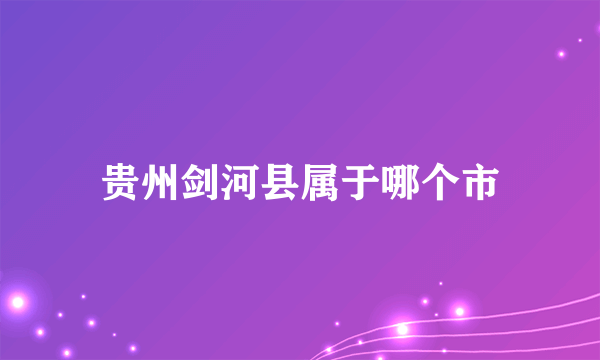 贵州剑河县属于哪个市